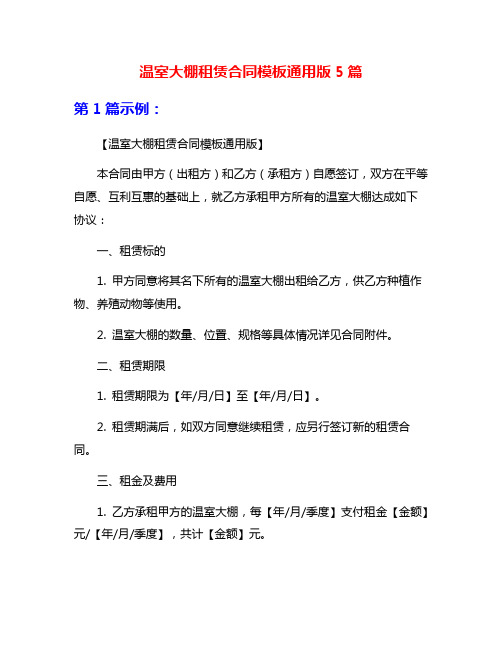 温室大棚租赁合同模板通用版 5 篇

第 1 篇示例：

【温室大棚租赁合同模板通用版】

本合同由甲方（出租方）和乙方（承租方）自愿签订，双方在平等自愿、互利互惠的基础上，就乙方承租甲方所有的温室大棚达成如下协议：

一、租赁标的

1. 甲方同意将其名下所有的温室大棚出租给乙方，供乙方种植作物、养殖动物等使用。

2. 温室大棚的数量、位置、规格等具体情况详见合同附件。

二、租赁期限

1. 租赁期限为【年/月/日】至【年/月/日】。

2. 租赁期满后，如双方同意继续租赁，应另行签订新的租赁合同。

三、租金及费用

1. 乙方承租甲方的温室大棚，每【年/月/季度】支付租金【金额】元/【年/月/季度】，共计【金额】元。